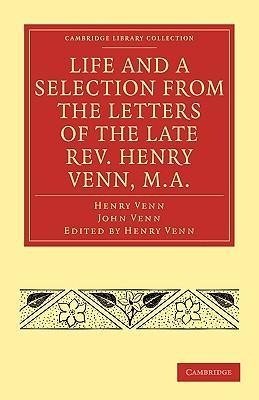 CAMBRIDGE LIBRARY COLLECTION

LIFE AND A SELECTION FROM THE LETTERS OF THE LATE REV. HENRY VENN, M.A.

HENRY VENN
JOHN VENN
EDITED BY HENRY VENN

CAMBRIDGE